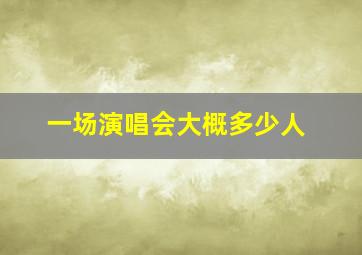 一场演唱会大概多少人